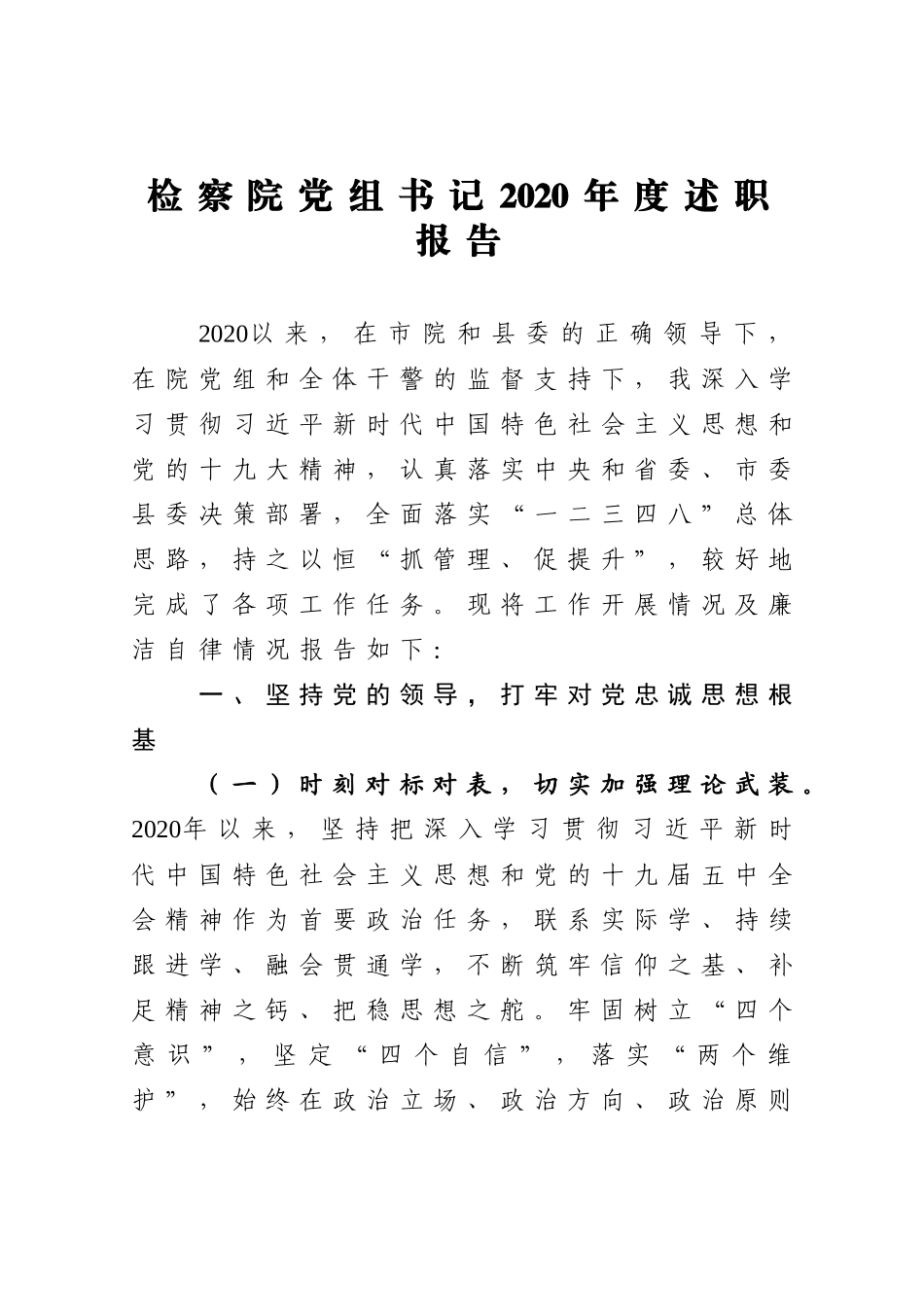 检察院党组书记2020年度述职报告

2020以来，在市院和县委的正确领导下，在院党组和全体干警的监督支持下，我深入学习贯彻习近平新时代中国特色社会主义思想和党的十九大精神，认真落实中央和省委、市委县委决策部署，全面落实“一二三四八”总体思路，持之以恒“抓管理、促提升”，较好地完成了各项工作任务。现将工作开展情况及廉洁自律情况报告如下：

一、坚持党的领导，打牢对党忠诚思想根基

（一）时刻对标对表，切实加强理论武装。2020年以来，坚持把深入学习贯彻习近平新时代中国特色社会主义思想和党的十九届五中全会精神作为首要政治任务，联系实际学、持续跟进学、融会贯通学，不断筑牢信仰之基、补足精神之钙、把稳思想之舵。牢固树立“四个意识”，坚定“四个自信”，落实“两个维护”，始终在政治立场、政治方向、政治原则